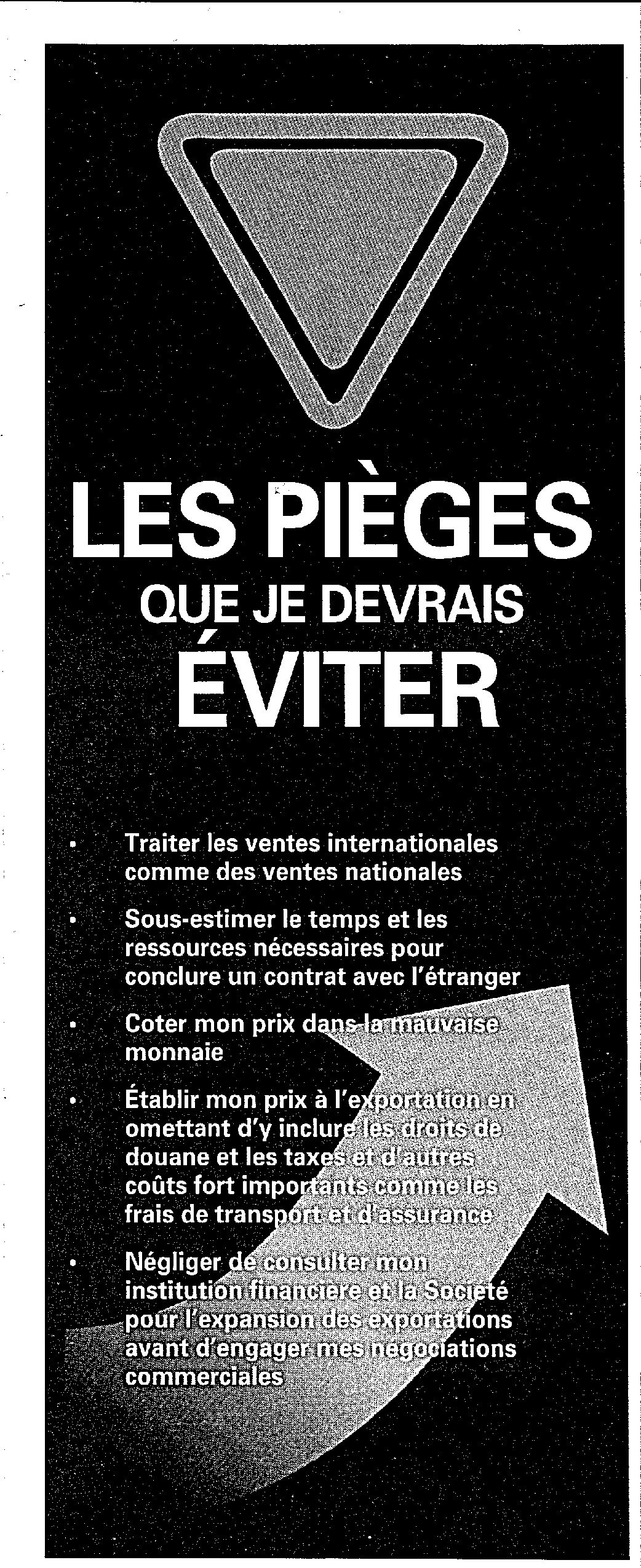 LES PIÈGES
QUE JE DEVRAIS
ÉVITER

• Traiter les ventes internationales comme des ventes nationales

• Sous-estimer le temps et les ressources nécessaires pour conclure un contrat avec l'étranger

• Coter mon prix dans la mauvaise monnaie

• Établir mon prix à l'exportation en omettant d'y inclure les droits de douane et les taxes et d'autres coûts fort importants comme les frais de transport et d'assurance

• Négliger de consulter mon institution financière et la Société pour l'expansion des exportations avant d'engager mes négociations commerciales